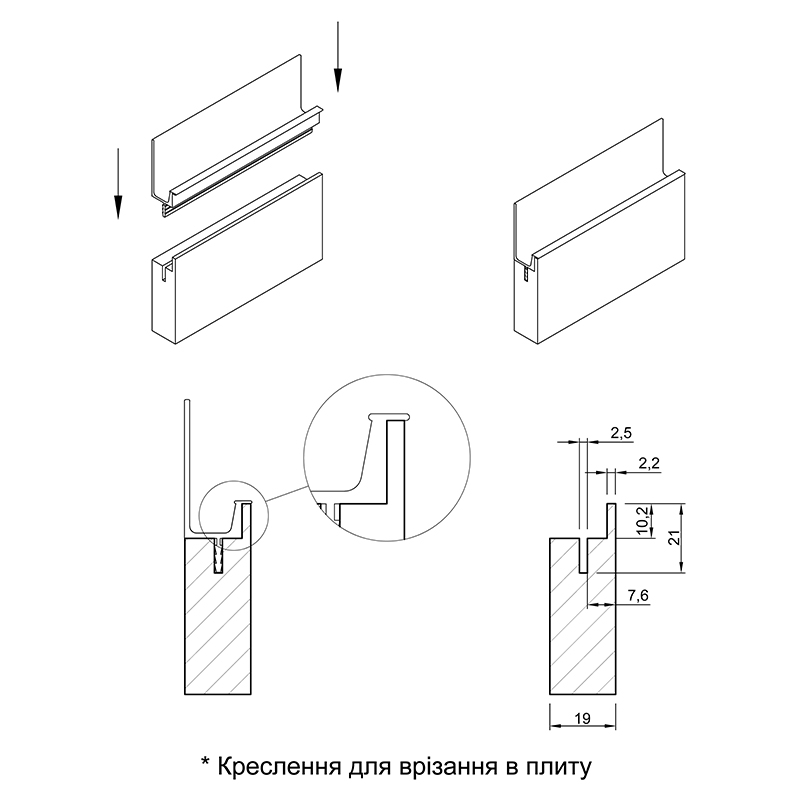 2,5
2,2
10,2
21
7,6
19

* Креслення для врізання в плиту